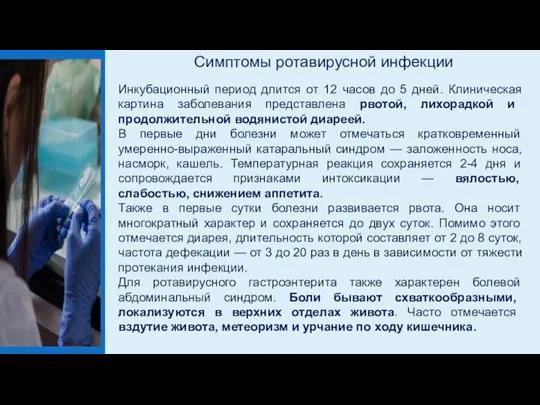 Симптомы ротавирусной инфекции

Инкубационный период длится от 12 часов до 5 дней. Клиническая картина заболевания представлена рвотой, лихорадкой и продолжительной водянистой диареей.
В первые дни болезни может отмечаться кратковременный умеренно-выраженный катаральный синдром — заложенность носа, насморк, кашель. Температурная реакция сохраняется 2-4 дня и сопровождается признаками интоксикации — вялостью, слабостью, снижением аппетита.
Также в первые сутки болезни развивается рвота. Она носит многократный характер и сохраняется до двух суток. Помимо этого отмечается диарея, длительность которой составляет от 2 до 8 суток, частота дефекации — от 3 до 20 раз в день в зависимости от тяжести протекания инфекции.
Для ротавирусного гастроэнтерита также характерен болевой абдоминальный синдром. Боли бывают схваткообразными, локализуются в верхних отделах живота. Часто отмечается вздутие живота, метеоризм и урчание по ходу кишечника.